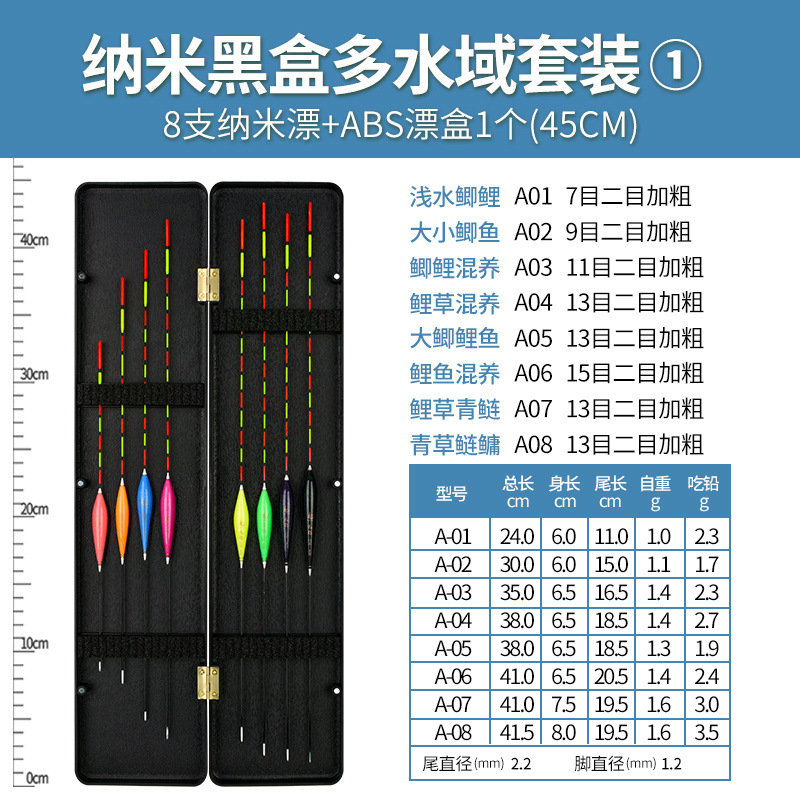 纳米黑盒多水域套装①
8支纳米漂+ABS漂盒1个(45CM)

40cm
30cm
20cm
10cm
0cm

浅水鲫鲤 A01 7目二目加粗
大小鲫鱼 A02 9目二目加粗
鲫鲤混养 A03 11目二目加粗
鲤草混养 A04 13目二目加粗
大鲫鲤鱼 A05 13目二目加粗
鲤鱼混养 A06 15目二目加粗
鲤草青鲢 A07 13目二目加粗
青草鲢鳙 A08 13目二目加粗

| 型号 | 总长 cm | 身长 cm | 尾长 cm | 自重 g | 吃铅 g |
|---|---|---|---|---|---|
| A-01 | 24.0 | 6.0 | 11.0 | 1.0 | 2.3 |
| A-02 | 30.0 | 6.0 | 15.0 | 1.1 | 1.7 |
| A-03 | 35.0 | 6.5 | 16.5 | 1.4 | 2.3 |
| A-04 | 38.0 | 6.5 | 18.5 | 1.4 | 2.7 |
| A-05 | 38.0 | 6.5 | 18.5 | 1.3 | 1.9 |
| A-06 | 41.0 | 6.5 | 20.5 | 1.4 | 2.4 |
| A-07 | 41.0 | 7.5 | 19.5 | 1.6 | 3.0 |
| A-08 | 41.5 | 8.0 | 19.5 | 1.6 | 3.5 |

尾直径(mm) 2.2 脚直径(mm) 1.2